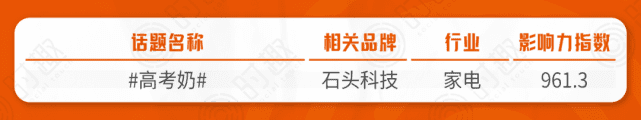 | 话题名称 | 相关品牌 | 行业 | 影响力指数 |
|---|---|---|---|
| #高考奶# | 石头科技 | 家电 | 961.3 |